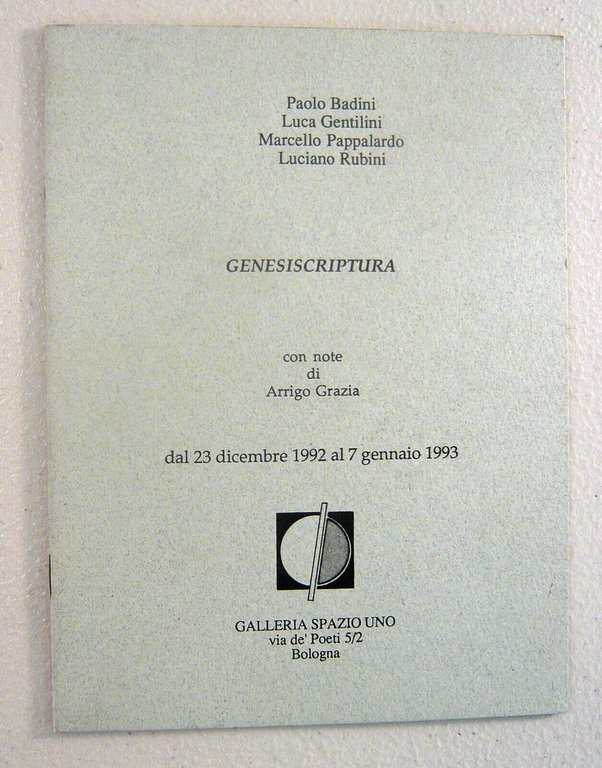 Paolo Badini
Luca Gentilini
Marcello Pappalardo
Luciano Rubini

GENESISCRIPTURA

con note
di
Arrigo Grazia

dal 23 dicembre 1992 al 7 gennaio 1993

GALLERIA SPAZIO UNO
via de' Poeti 5/2
Bologna